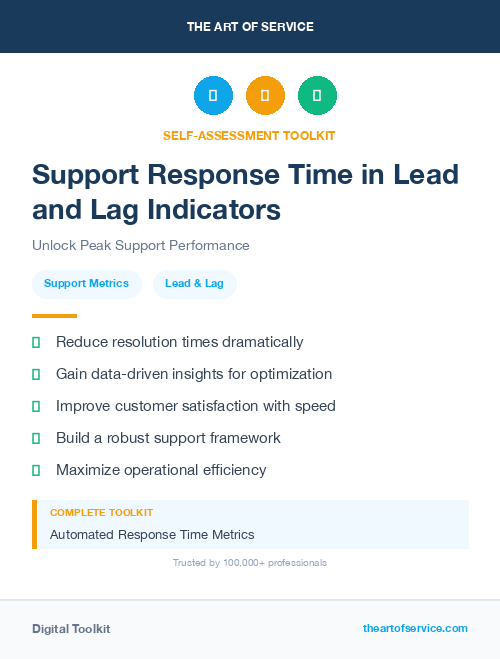 THE ART OF SERVICE

SELF-ASSESSMENT TOOLKIT

Support Response Time in Lead and Lag Indicators

Unlock Peak Support Performance

Support Metrics

Lead & Lag

Reduce resolution times dramatically

Gain data-driven insights for optimization

Improve customer satisfaction with speed

Build a robust support framework

Maximize operational efficiency

COMPLETE TOOLKIT

Automated Response Time Metrics

Trusted by 100,000+ professionals

Digital Toolkit

theartofservice.com